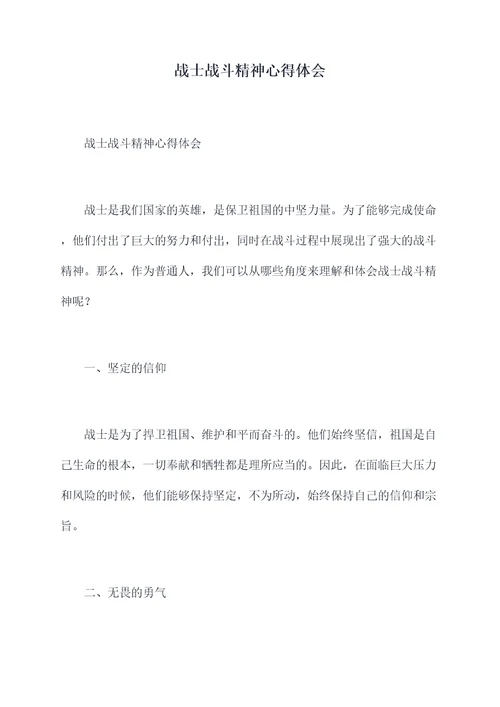 战士战斗精神心得体会

战士战斗精神心得体会

战士是我们国家的英雄，是保卫祖国的中坚力量。为了能够完成使命，他们付出了巨大的努力和付出，同时在战斗过程中展现出了强大的战斗精神。那么，作为普通人，我们可以从哪些角度来理解和体会战士战斗精神呢？

一、坚定的信仰

战士是为了捍卫祖国、维护和平而奋斗的。他们始终坚信，祖国是自己生命的根本，一切奉献和牺牲都是理所应当的。因此，在面临巨大压力和风险的时候，他们能够保持坚定，不为所动，始终保持自己的信仰和宗旨。

二、无畏的勇气